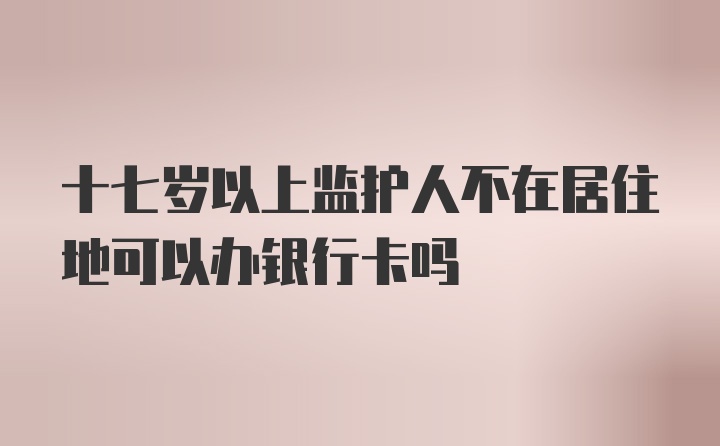 十七岁以上监护人不在居住地可以办银行卡吗